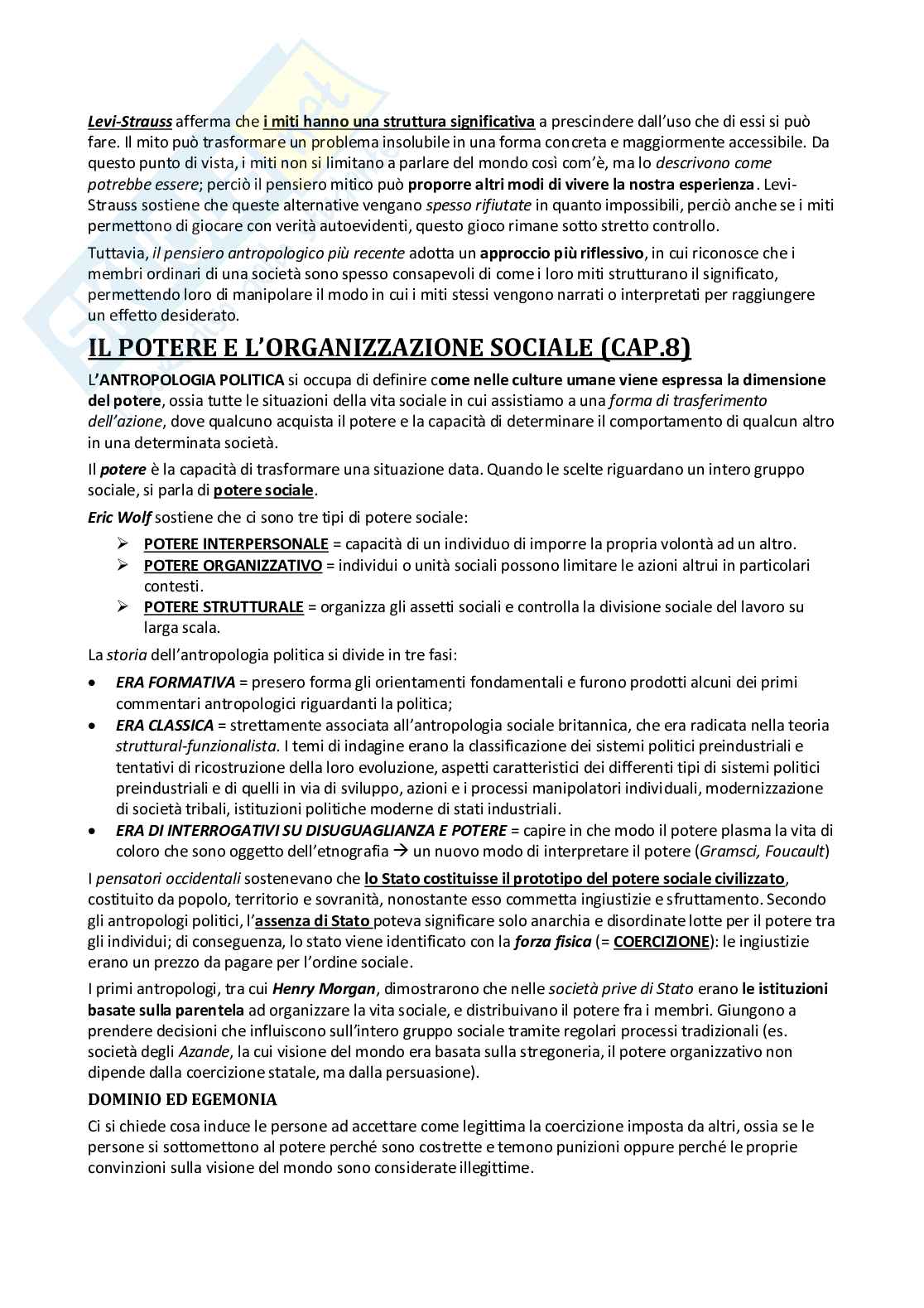 Levi-Strauss afferma che i miti hanno una struttura significativa a prescindere dall'uso che di essi si può fare. Il mito può trasformare un problema insolubile in una forma concreta e maggiormente accessibile. Da questo punto di vista, i miti non si limitano a parlare del mondo così com'è, ma lo descrivono come potrebbe essere; perciò il pensiero mitico può proporre altri modi di vivere la nostra esperienza. Levi-Strauss sostiene che queste alternative vengano spesso rifiutate in quanto impossibili, perciò anche se i miti permettono di giocare con verità autoevidenti, questo gioco rimane sotto stretto controllo.

Tuttavia, il pensiero antropologico più recente adotta un approccio più riflessivo, in cui riconosce che i membri ordinari di una società sono spesso consapevoli di come i loro miti strutturano il significato, permettendo loro di manipolare il modo in cui i miti stessi vengono narrati o interpretati per raggiungere un effetto desiderato.

IL POTERE E L'ORGANIZZAZIONE SOCIALE (CAP.8)

L'ANTROPOLOGIA POLITICA si occupa di definire come nelle culture umane viene espressa la dimensione del potere, ossia tutte le situazioni della vita sociale in cui assistiamo a una forma di trasferimento dell'azione, dove qualcuno acquista il potere e la capacità di determinare il comportamento di qualcun altro in una determinata società.

Il potere è la capacità di trasformare una situazione data. Quando le scelte riguardano un intero gruppo sociale, si parla di potere sociale.

Eric Wolf sostiene che ci sono tre tipi di potere sociale:
➢ POTERE INTERPERSONALE = capacità di un individuo di imporre la propria volontà ad un altro.
➢ POTERE ORGANIZZATIVO = individui o unità sociali possono limitare le azioni altrui in particolari contesti.
➢ POTERE STRUTTURALE = organizza gli assetti sociali e controlla la divisione sociale del lavoro su larga scala.

La storia dell'antropologia politica si divide in tre fasi:
• ERA FORMATIVA = presero forma gli orientamenti fondamentali e furono prodotti alcuni dei primi commentari antropologici riguardanti la politica;
• ERA CLASSICA = strettamente associata all'antropologia sociale britannica, che era radicata nella teoria struttural-funzionalista. I temi di indagine erano la classificazione dei sistemi politici preindustriali e tentativi di ricostruzione della loro evoluzione, aspetti caratteristici dei differenti tipi di sistemi politici preindustriali e di quelli in via di sviluppo, azioni e i processi manipolatori individuali, modernizzazione di società tribali, istituzioni politiche moderne di stati industriali.
• ERA DI INTERROGATIVI SU DISUGUAGLIANZA E POTERE = capire in che modo il potere plasma la vita di coloro che sono oggetto dell'etnografia → un nuovo modo di interpretare il potere (Gramsci, Foucault)

I pensatori occidentali sostenevano che lo Stato costituisse il prototipo del potere sociale civilizzato, costituito da popolo, territorio e sovranità, nonostante esso commetta ingiustizie e sfruttamento. Secondo gli antropologi politici, l'assenza di Stato poteva significare solo anarchia e disordinate lotte per il potere tra gli individui; di conseguenza, lo stato viene identificato con la forza fisica (= COERCIZIONE): le ingiustizie erano un prezzo da pagare per l'ordine sociale.

I primi antropologi, tra cui Henry Morgan, dimostrarono che nelle società prive di Stato erano le istituzioni basate sulla parentela ad organizzare la vita sociale, e distribuivano il potere fra i membri. Giungono a prendere decisioni che influiscono sull'intero gruppo sociale tramite regolari processi tradizionali (es. società degli Azande, la cui visione del mondo era basata sulla stregoneria, il potere organizzativo non dipende dalla coercizione statale, ma dalla persuasione).

DOMINIO ED EGEMONIA

Ci si chiede cosa induce le persone ad accettare come legittima la coercizione imposta da altri, ossia se le persone si sottomettono al potere perché sono costrette e temono punizioni oppure perché le proprie convinzioni sulla visione del mondo sono considerate illegittime.